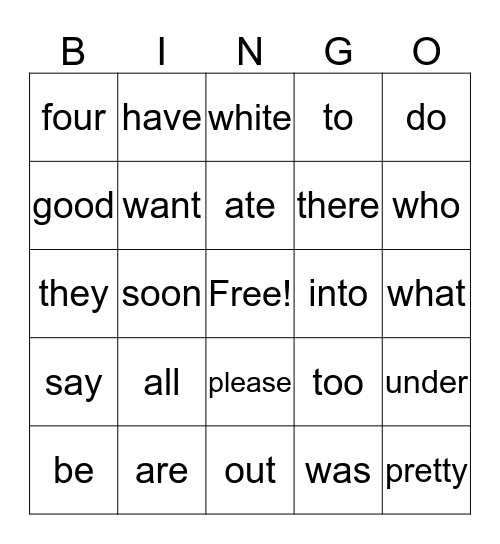 | B | I | N | G | O |
|---|---|---|---|---|
| four | have | white | to | do |
| good | want | ate | there | who |
| they | soon | Free! | into | what |
| say | all | please | too | under |
| be | are | out | was | pretty |